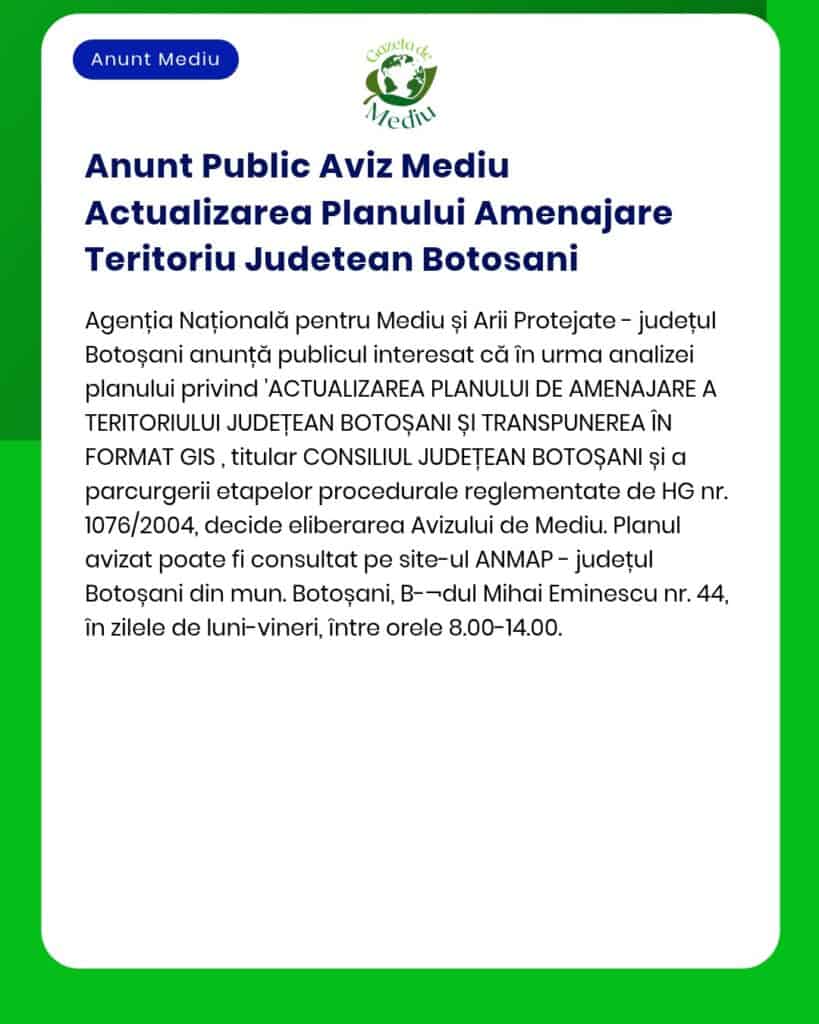 Anunt Mediu

Gazeta de Mediu

Anunt Public Aviz Mediu Actualizarea Planului Amenajare Teritoriu Judetean Botosani

Agenția Națională pentru Mediu și Arii Protejate - județul Botoșani anunță publicul interesat că în urma analizei planului privind 'ACTUALIZAREA PLANULUI DE AMENAJARE A TERITORIULUI JUDEȚEAN BOTOȘANI ȘI TRANSPUNEREA ÎN FORMAT GIS , titular CONSILIUL JUDEȚEAN BOTOȘANI și a parcurgerii etapelor procedurale reglementate de HG nr. 1076/2004, decide eliberarea Avizului de Mediu. Planul avizat poate fi consultat pe site-ul ANMAP - județul Botoșani din mun. Botoșani, B-¬dul Mihai Eminescu nr. 44, în zilele de luni-vineri, între orele 8.00-14.00.